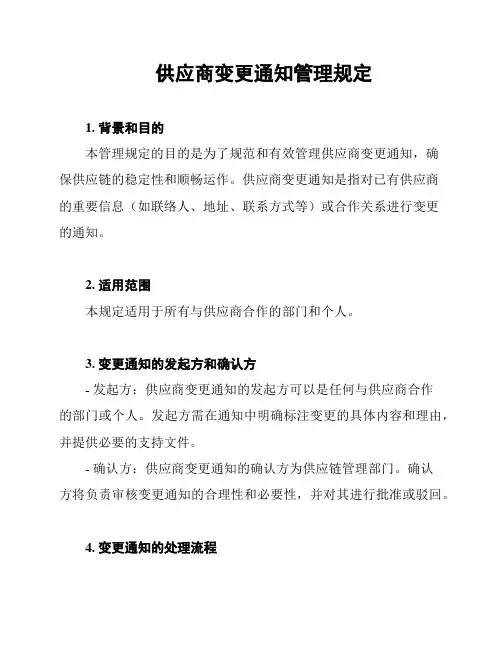 供应商变更通知管理规定

1. 背景和目的

本管理规定的目的是为了规范和有效管理供应商变更通知，确保供应链的稳定性和顺畅运作。供应商变更通知是指对已有供应商的重要信息（如联络人、地址、联系方式等）或合作关系进行变更的通知。

2. 适用范围

本规定适用于所有与供应商合作的部门和个人。

3. 变更通知的发起方和确认方

- 发起方：供应商变更通知的发起方可以是任何与供应商合作的部门或个人。发起方需在通知中明确标注变更的具体内容和理由，并提供必要的支持文件。

- 确认方：供应商变更通知的确认方为供应链管理部门。确认方将负责审核变更通知的合理性和必要性，并对其进行批准或驳回。

4. 变更通知的处理流程